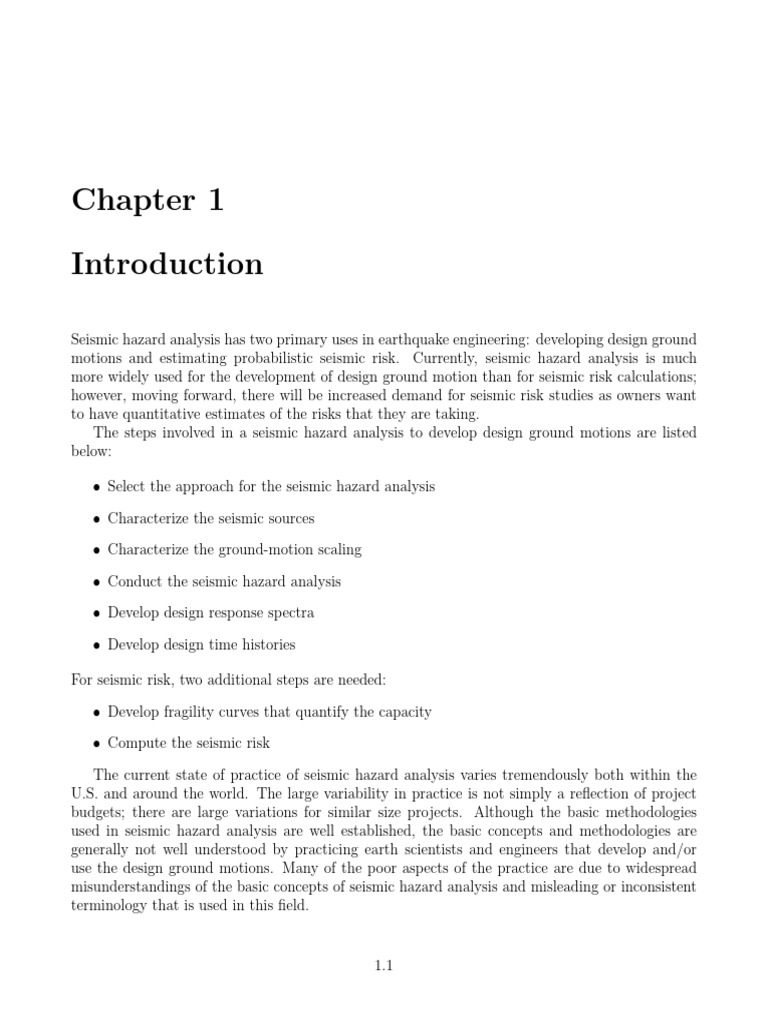 Chapter 1

Introduction

Seismic hazard analysis has two primary uses in earthquake engineering: developing design ground motions and estimating probabilistic seismic risk. Currently, seismic hazard analysis is much more widely used for the development of design ground motion than for seismic risk calculations; however, moving forward, there will be increased demand for seismic risk studies as owners want to have quantitative estimates of the risks that they are taking.

The steps involved in a seismic hazard analysis to develop design ground motions are listed below:

• Select the approach for the seismic hazard analysis

• Characterize the seismic sources

• Characterize the ground-motion scaling

• Conduct the seismic hazard analysis

• Develop design response spectra

• Develop design time histories

For seismic risk, two additional steps are needed:

• Develop fragility curves that quantify the capacity

• Compute the seismic risk

The current state of practice of seismic hazard analysis varies tremendously both within the U.S. and around the world. The large variability in practice is not simply a reflection of project budgets; there are large variations for similar size projects. Although the basic methodologies used in seismic hazard analysis are well established, the basic concepts and methodologies are generally not well understood by practicing earth scientists and engineers that develop and/or use the design ground motions. Many of the poor aspects of the practice are due to widespread misunderstandings of the basic concepts of seismic hazard analysis and misleading or inconsistent terminology that is used in this field.

1.1